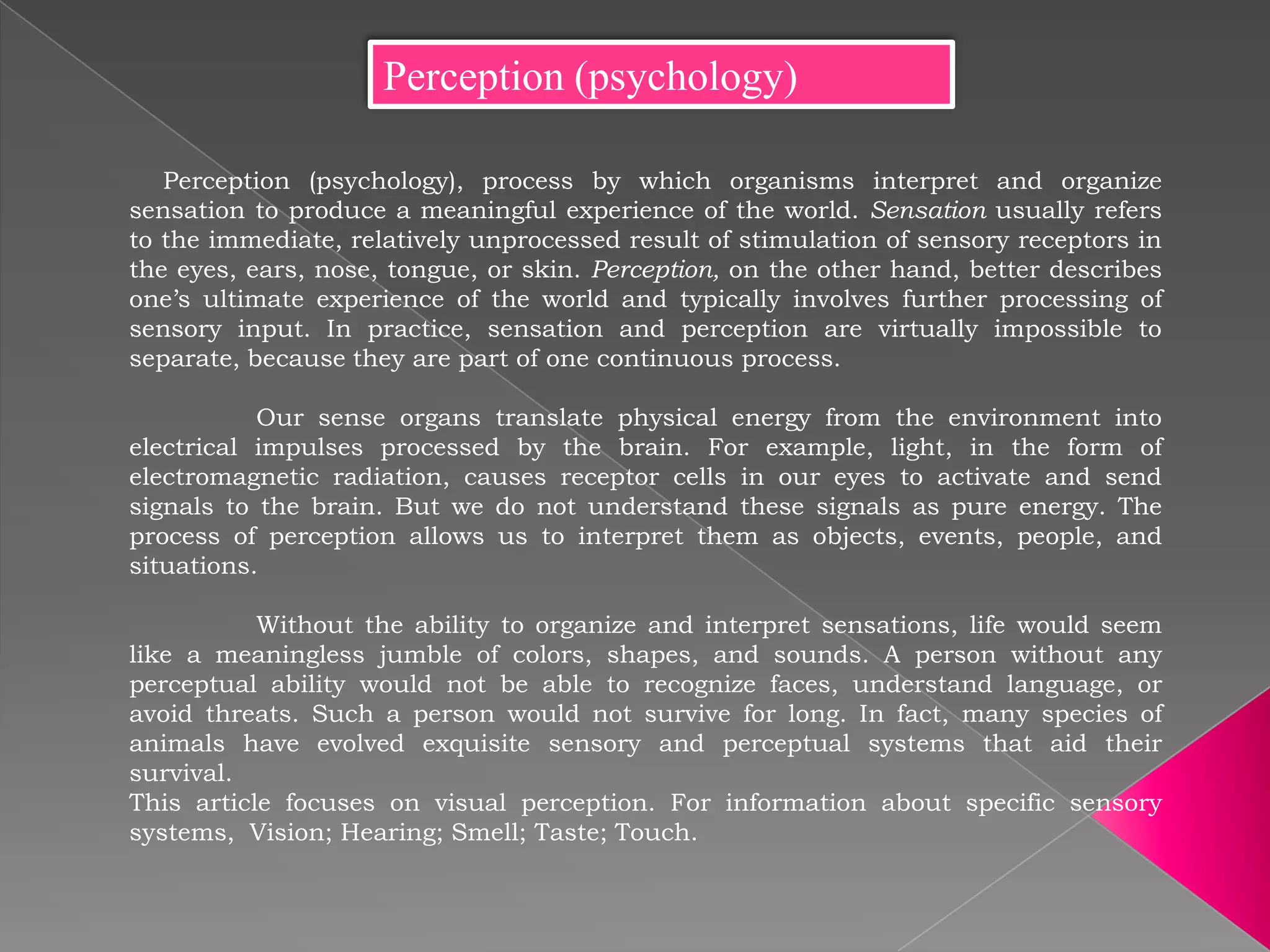 Perception (psychology)

Perception (psychology), process by which organisms interpret and organize sensation to produce a meaningful experience of the world. Sensation usually refers to the immediate, relatively unprocessed result of stimulation of sensory receptors in the eyes, ears, nose, tongue, or skin. Perception, on the other hand, better describes one's ultimate experience of the world and typically involves further processing of sensory input. In practice, sensation and perception are virtually impossible to separate, because they are part of one continuous process.

Our sense organs translate physical energy from the environment into electrical impulses processed by the brain. For example, light, in the form of electromagnetic radiation, causes receptor cells in our eyes to activate and send signals to the brain. But we do not understand these signals as pure energy. The process of perception allows us to interpret them as objects, events, people, and situations.

Without the ability to organize and interpret sensations, life would seem like a meaningless jumble of colors, shapes, and sounds. A person without any perceptual ability would not be able to recognize faces, understand language, or avoid threats. Such a person would not survive for long. In fact, many species of animals have evolved exquisite sensory and perceptual systems that aid their survival.
This article focuses on visual perception. For information about specific sensory systems, Vision; Hearing; Smell; Taste; Touch.